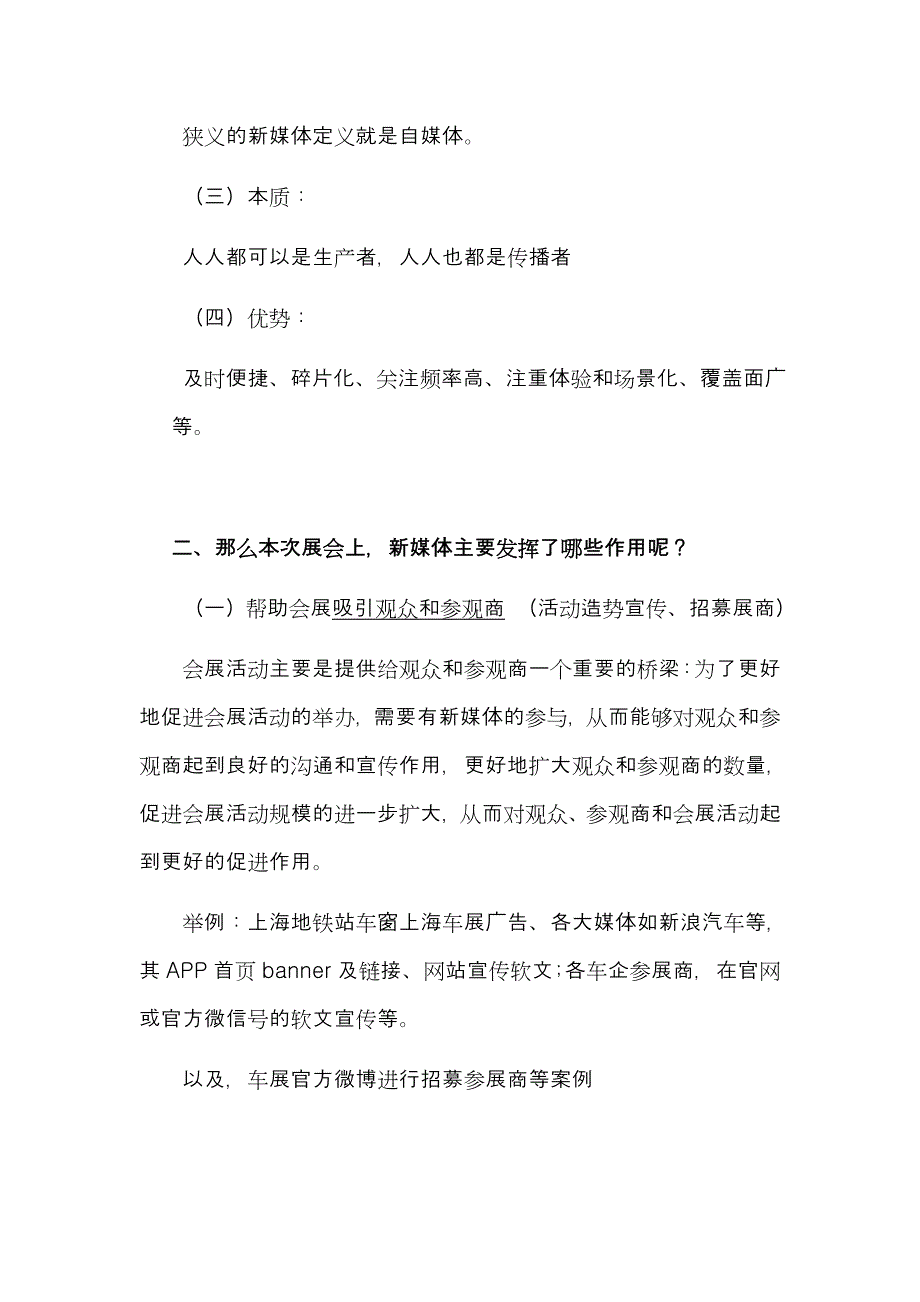 狭义的新媒体定义就是自媒体。

（三）本质：

人人都可以是生产者，人人也都是传播者

（四）优势：

及时便捷、碎片化、关注频率高、注重体验和场景化、覆盖面广等。

二、那么本次展会上，新媒体主要发挥了哪些作用呢？

（一）帮助会展吸引观众和参观商 （活动造势宣传、招募展商）

会展活动主要是提供给观众和参观商一个重要的桥梁：为了更好地促进会展活动的举办，需要有新媒体的参与，从而能够对观众和参观商起到良好的沟通和宣传作用，更好地扩大观众和参观商的数量，促进会展活动规模的进一步扩大，从而对观众、参观商和会展活动起到更好的促进作用。

举例：上海地铁站车窗上海车展广告、各大媒体如新浪汽车等，其 APP 首页 banner 及链接、网站宣传软文；各车企参展商，在官网或官方微信号的软文宣传等。

以及，车展官方微博进行招募参展商等案例